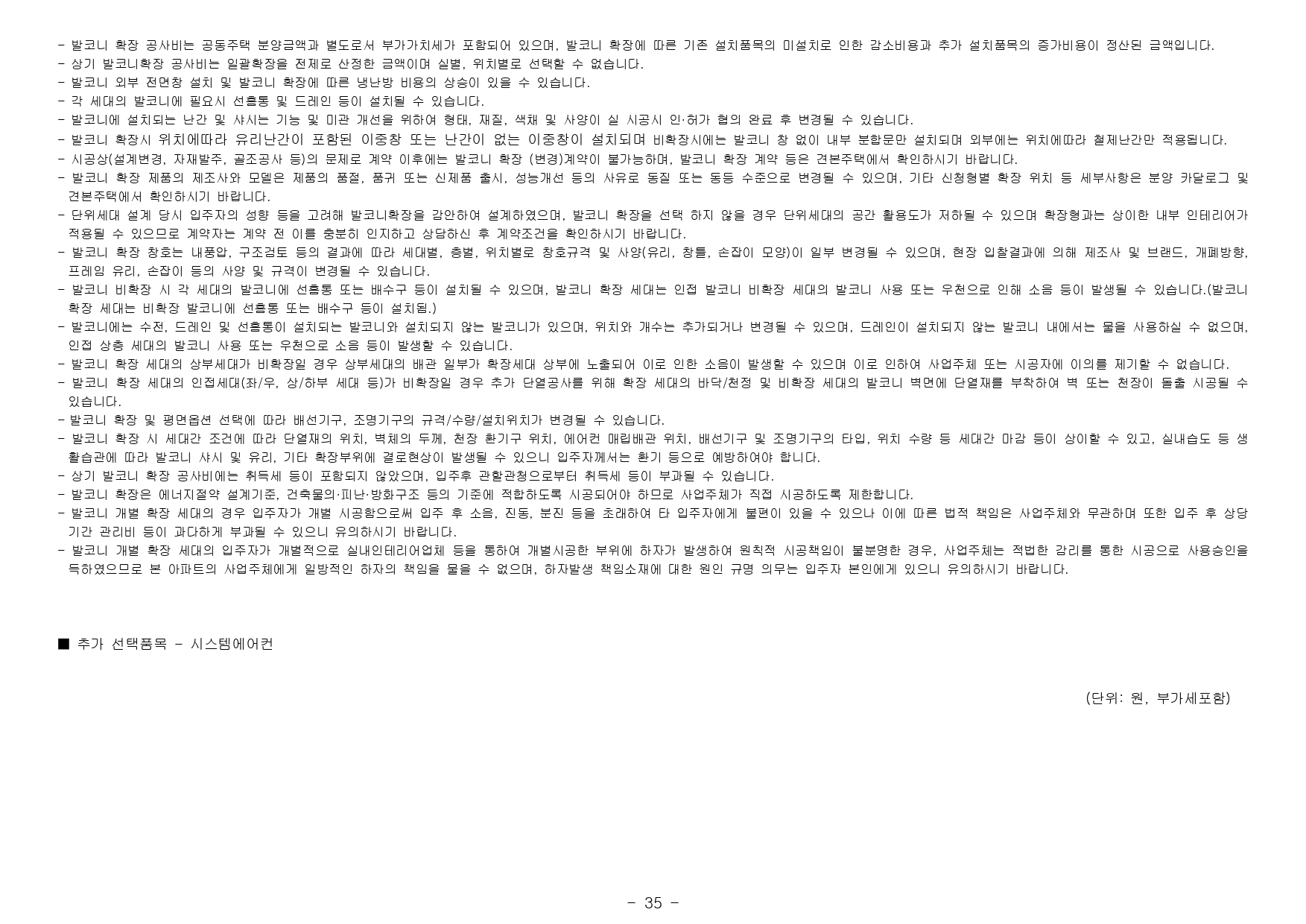 - 발코니 확장 공사비는 공동주택 분양금액과 별도로서 부가가치세가 포함되어 있으며, 발코니 확장에 따른 기존 설치품목의 미설치로 인한 감소비용과 추가 설치품목의 증가비용이 정산된 금액입니다.
- 상기 발코니확장 공사비는 일괄확장을 전제로 산정한 금액이며 실별, 위치별로 선택할 수 없습니다.
- 발코니 외부 전면창 설치 및 발코니 확장에 따른 냉난방 비용의 상승이 있을 수 있습니다.
- 각 세대의 발코니에 필요시 선홈통 및 드레인 등이 설치될 수 있습니다.
- 발코니에 설치되는 난간 및 샤시는 기능 및 미관 개선을 위하여 형태, 재질, 색채 및 사양이 실 시공시 인·허가 협의 완료 후 변경될 수 있습니다.
- 발코니 확장시 위치에따라 유리난간이 포함된 이중창 또는 난간이 없는 이중창이 설치되며 비확장시에는 발코니 창 없이 내부 분합문만 설치되며 외부에는 위치에따라 철제난간만 적용됩니다.
- 시공상(설계변경, 자재발주, 골조공사 등)의 문제로 계약 이후에는 발코니 확장 (변경)계약이 불가능하며, 발코니 확장 계약 등은 견본주택에서 확인하시기 바랍니다.
- 발코니 확장 제품의 제조사와 모델은 제품의 품절, 품귀 또는 신제품 출시, 성능개선 등의 사유로 동질 또는 동등 수준으로 변경될 수 있으며, 기타 신청형별 확장 위치 등 세부사항은 분양 카달로그 및 견본주택에서 확인하시기 바랍니다.
- 단위세대 설계 당시 입주자의 성향 등을 고려해 발코니확장을 감안하여 설계하였으며, 발코니 확장을 선택 하지 않을 경우 단위세대의 공간 활용도가 저하될 수 있으며 확장형과는 상이한 내부 인테리어가 적용될 수 있으므로 계약자는 계약 전 이를 충분히 인지하고 상담하신 후 계약조건을 확인하시기 바랍니다.
- 발코니 확장 창호는 내풍압, 구조검토 등의 결과에 따라 세대별, 층별, 위치별로 창호규격 및 사양(유리, 창틀, 손잡이 모양)이 일부 변경될 수 있으며, 현장 입찰결과에 의해 제조사 및 브랜드, 개폐방향, 프레임 유리, 손잡이 등의 사양 및 규격이 변경될 수 있습니다.
- 발코니 비확장 시 각 세대의 발코니에 선홈통 또는 배수구 등이 설치될 수 있으며, 발코니 확장 세대는 인접 발코니 비확장 세대의 발코니 사용 또는 우천으로 인해 소음 등이 발생될 수 있습니다.(발코니 확장 세대는 비확장 발코니에 선홈통 또는 배수구 등이 설치됨.)
- 발코니에는 수전, 드레인 및 선홈통이 설치되는 발코니와 설치되지 않는 발코니가 있으며, 위치와 개수는 추가되거나 변경될 수 있으며, 드레인이 설치되지 않는 발코니 내에서는 물을 사용하실 수 없으며, 인접 상층 세대의 발코니 사용 또는 우천으로 소음 등이 발생할 수 있습니다.
- 발코니 확장 세대의 상부세대가 비확장일 경우 상부세대의 배관 일부가 확장세대 상부에 노출되어 이로 인한 소음이 발생할 수 있으며 이로 인하여 사업주체 또는 시공자에 이의를 제기할 수 없습니다.
- 발코니 확장 세대의 인접세대(좌/우, 상/하부 세대 등)가 비확장일 경우 추가 단열공사를 위해 확장 세대의 바닥/천정 및 비확장 세대의 발코니 벽면에 단열재를 부착하여 벽 또는 천장이 돌출 시공될 수 있습니다.
- 발코니 확장 및 평면옵션 선택에 따라 배선기구, 조명기구의 규격/수량/설치위치가 변경될 수 있습니다.
- 발코니 확장 시 세대간 조건에 따라 단열재의 위치, 벽체의 두께, 천장 환기구 위치, 에어컨 매립배관 위치, 배선기구 및 조명기구의 타입, 위치 수량 등 세대간 마감 등이 상이할 수 있고, 실내습도 등 생활습관에 따라 발코니 샤시 및 유리, 기타 확장부위에 결로현상이 발생될 수 있으니 입주자께서는 환기 등으로 예방하여야 합니다.
- 상기 발코니 확장 공사비에는 취득세 등이 포함되지 않았으며, 입주후 관할관청으로부터 취득세 등이 부과될 수 있습니다.
- 발코니 확장은 에너지절약 설계기준, 건축물의·피난·방화구조 등의 기준에 적합하도록 시공되어야 하므로 사업주체가 직접 시공하도록 제한합니다.
- 발코니 개별 확장 세대의 경우 입주자가 개별 시공함으로써 입주 후 소음, 진동, 분진 등을 초래하여 타 입주자에게 불편이 있을 수 있으나 이에 따른 법적 책임은 사업주체와 무관하며 또한 입주 후 상당 기간 관리비 등이 과다하게 부과될 수 있으니 유의하시기 바랍니다.
- 발코니 개별 확장 세대의 입주자가 개별적으로 실내인테리어업체 등을 통하여 개별시공한 부위에 하자가 발생하여 원칙적 시공책임이 불분명한 경우, 사업주체는 적법한 감리를 통한 시공으로 사용승인을 득하였으므로 본 아파트의 사업주체에게 일방적인 하자의 책임을 물을 수 없으며, 하자발생 책임소재에 대한 원인 규명 의무는 입주자 본인에게 있으니 유의하시기 바랍니다.

■ 추가 선택품목 - 시스템에어컨

(단위: 원, 부가세포함)

- 35 -